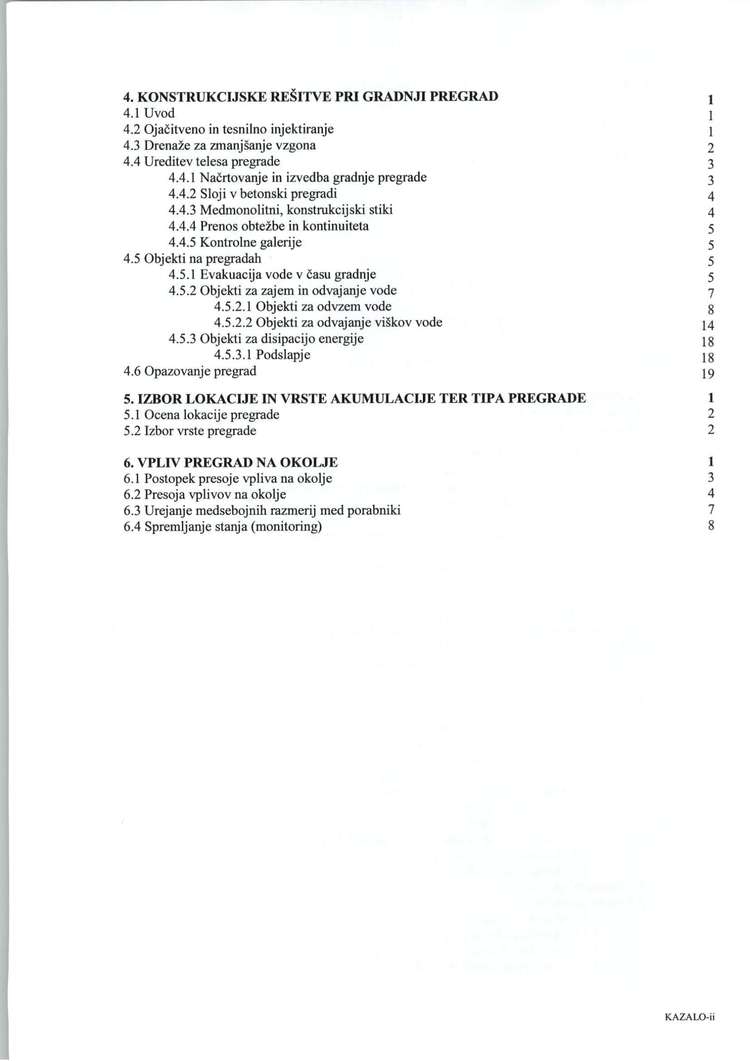 4. KONSTRUKCIJSKE REŠITVE PRI GRADNJI PREGRAD 1
4.1 Uvod 1
4.2 Ojačitveno in tesnilno injektiranje 1
4.3 Drenaže za zmanjšanje vzgona 2
4.4 Ureditev telesa pregrade 3
4.4.1 Načrtovanje in izvedba gradnje pregrade 3
4.4.2 Sloji v betonski pregradi 4
4.4.3 Medmonolitni, konstrukcijski stiki 4
4.4.4 Prenos obtežbe in kontinuiteta 5
4.4.5 Kontrolne galerije 5
4.5 Objekti na pregradah 5
4.5.1 Evakuacija vode v času gradnje 5
4.5.2 Objekti za zajem in odvajanje vode 7
4.5.2.1 Objekti za odvzem vode 8
4.5.2.2 Objekti za odvajanje viškov vode 14
4.5.3 Objekti za disipacijo energije 18
4.5.3.1 Podslapje 18
4.6 Opazovanje pregrad 19

5. IZBOR LOKACIJE IN VRSTE AKUMULACIJE TER TIPA PREGRADE 1
5.1 Ocena lokacije pregrade 2
5.2 Izbor vrste pregrade 2

6. VPLIV PREGRAD NA OKOLJE 1
6.1 Postopek presoje vpliva na okolje 3
6.2 Presoja vplivov na okolje 4
6.3 Urejanje medsebojnih razmerij med porabniki 7
6.4 Spremljanje stanja (monitoring) 8

KAZALO-ii